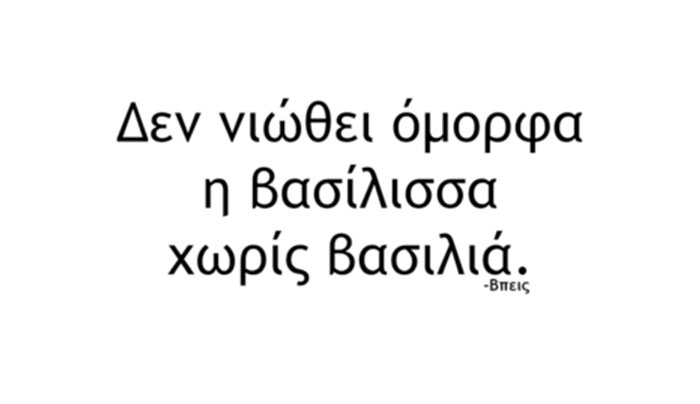 Δεν νιώθει όμορφα η βασίλισσα χωρίς βασιλιά.
-Βπεις